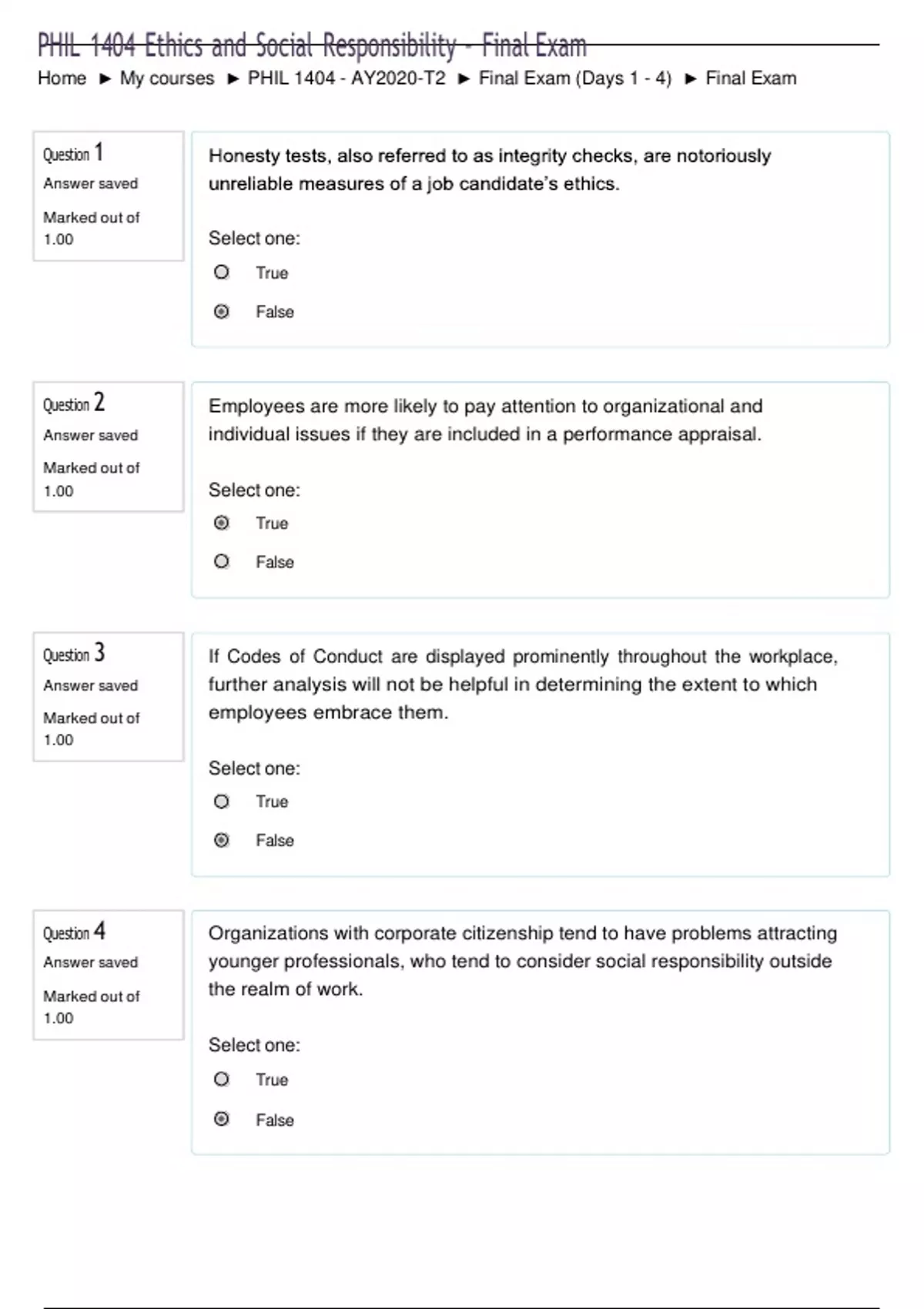 PHIL 1404 Ethics and Social Responsibility - Final Exam

Home ► My courses ► PHIL 1404 - AY2020-T2 ► Final Exam (Days 1 - 4) ► Final Exam

Question 1
Answer saved
Marked out of 1.00

Honesty tests, also referred to as integrity checks, are notoriously unreliable measures of a job candidate's ethics.

Select one:
True
False

Question 2
Answer saved
Marked out of 1.00

Employees are more likely to pay attention to organizational and individual issues if they are included in a performance appraisal.

Select one:
True
False

Question 3
Answer saved
Marked out of 1.00

If Codes of Conduct are displayed prominently throughout the workplace, further analysis will not be helpful in determining the extent to which employees embrace them.

Select one:
True
False

Question 4
Answer saved
Marked out of 1.00

Organizations with corporate citizenship tend to have problems attracting younger professionals, who tend to consider social responsibility outside the realm of work.

Select one:
True
False